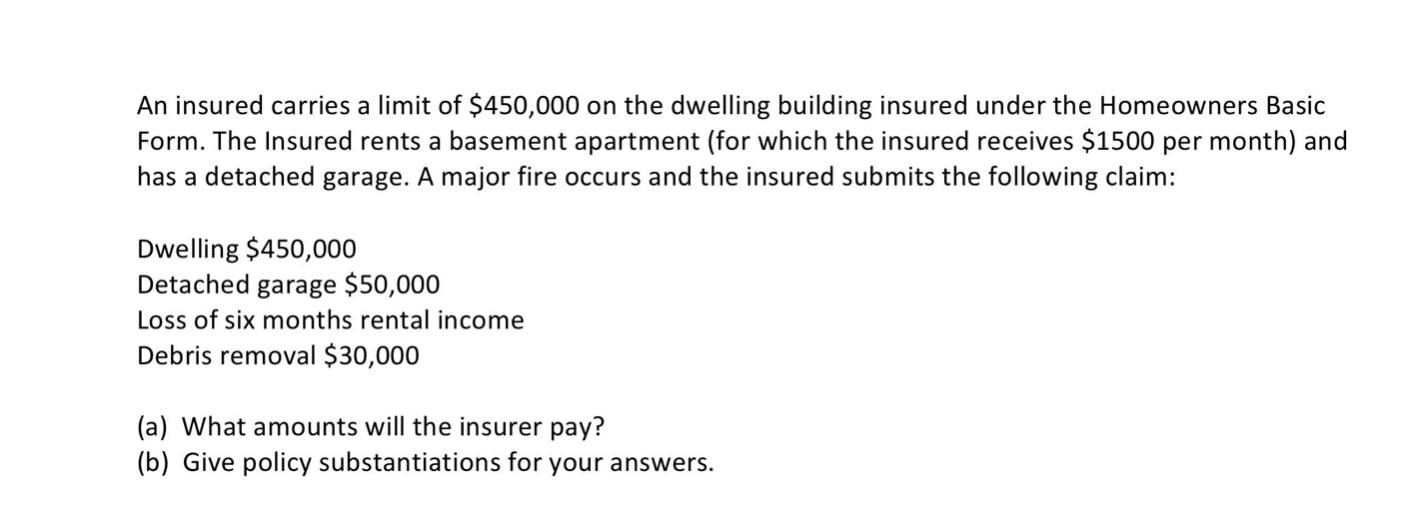 An insured carries a limit of \$450,000 on the dwelling building insured under the Homeowners Basic Form. The Insured rents a basement apartment (for which the insured receives \$1500 per month) and has a detached garage. A major fire occurs and the insured submits the following claim:

Dwelling \$450,000
Detached garage \$50,000
Loss of six months rental income
Debris removal \$30,000

(a) What amounts will the insurer pay?
(b) Give policy substantiations for your answers.